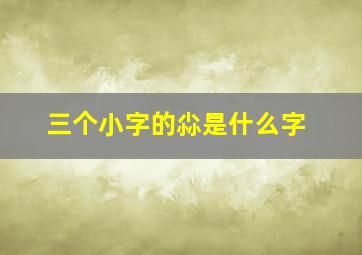 三个小字的尛是什么字